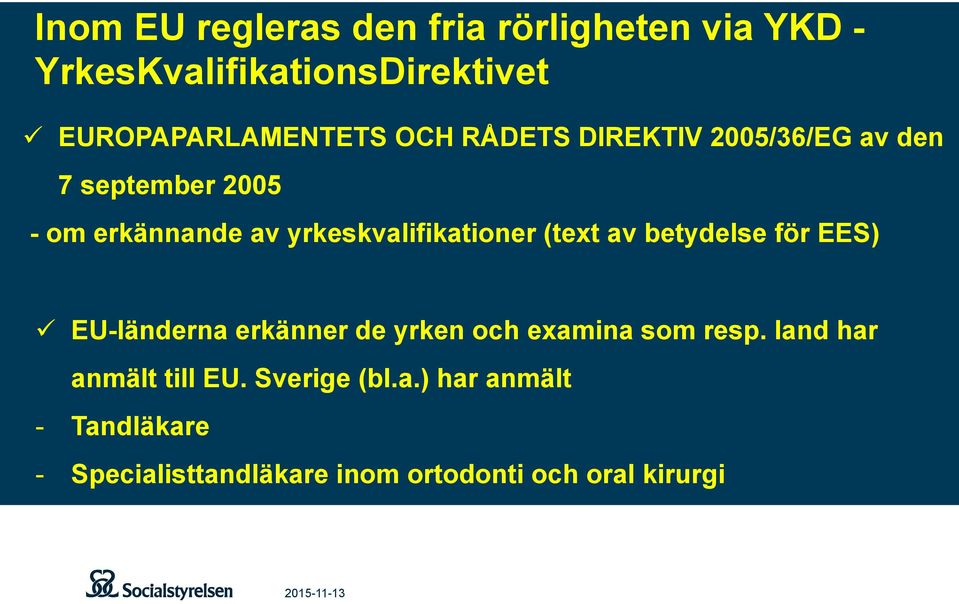 Inom EU regleras den fria rörligheten via YKD - YrkesKvalifikationsDirektivet

✓ EUROPAPARLAMENTETS OCH RÅDETS DIREKTIV 2005/36/EG av den 7 september 2005

- om erkännande av yrkeskvalifikationer (text av betydelse för EES)

✓ EU-länderna erkänner de yrken och examina som resp. land har anmält till EU. Sverige (bl.a.) har anmält

- Tandläkare

- Specialisttandläkare inom ortodonti och oral kirurgi

Socialstyrelsen

2015-11-13